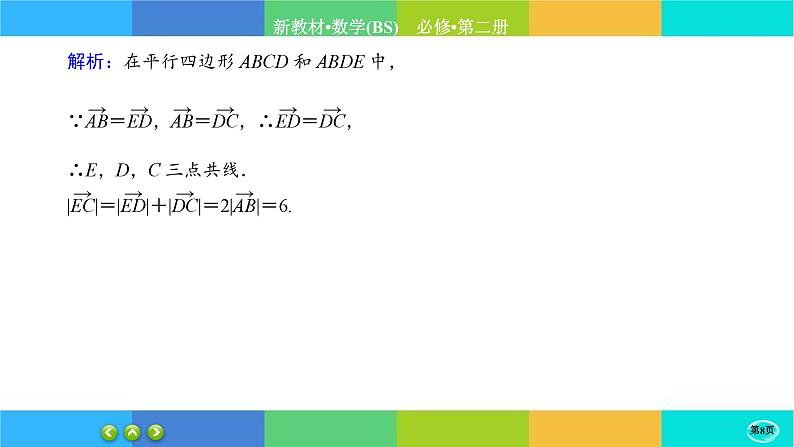 新教材•数学(BS)　必修•第二册

解析：在平行四边形 $ABCD$ 和 $ABDE$ 中，

$\because \overrightarrow{AB}=\overrightarrow{ED}$，$\overrightarrow{AB}=\overrightarrow{DC}$，$\therefore \overrightarrow{ED}=\overrightarrow{DC}$，

$\therefore E$，$D$，$C$ 三点共线．
$|\overrightarrow{EC}|=|\overrightarrow{ED}|+|\overrightarrow{DC}|=2|\overrightarrow{AB}|=6.$

第8页